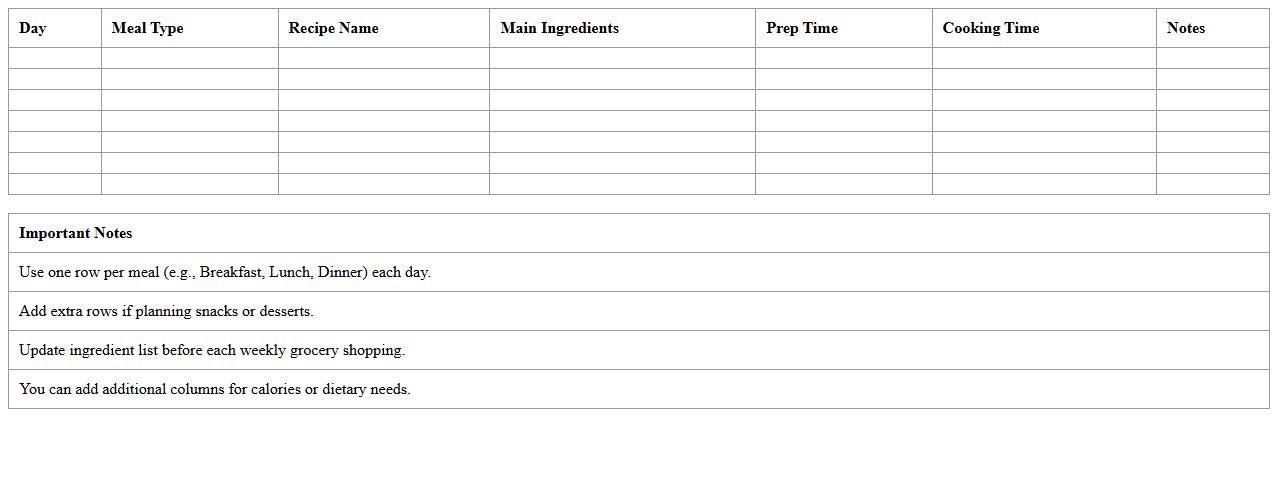 | Day | Meal Type | Recipe Name | Main Ingredients | Prep Time | Cooking Time | Notes |
|---|---|---|---|---|---|---|
|  |  |  |  |  |  |  |
|  |  |  |  |  |  |  |
|  |  |  |  |  |  |  |
|  |  |  |  |  |  |  |
|  |  |  |  |  |  |  |
|  |  |  |  |  |  |  |
|  |  |  |  |  |  |  |

| Important Notes |
|---|
| Use one row per meal (e.g., Breakfast, Lunch, Dinner) each day. |
| Add extra rows if planning snacks or desserts. |
| Update ingredient list before each weekly grocery shopping. |
| You can add additional columns for calories or dietary needs. |